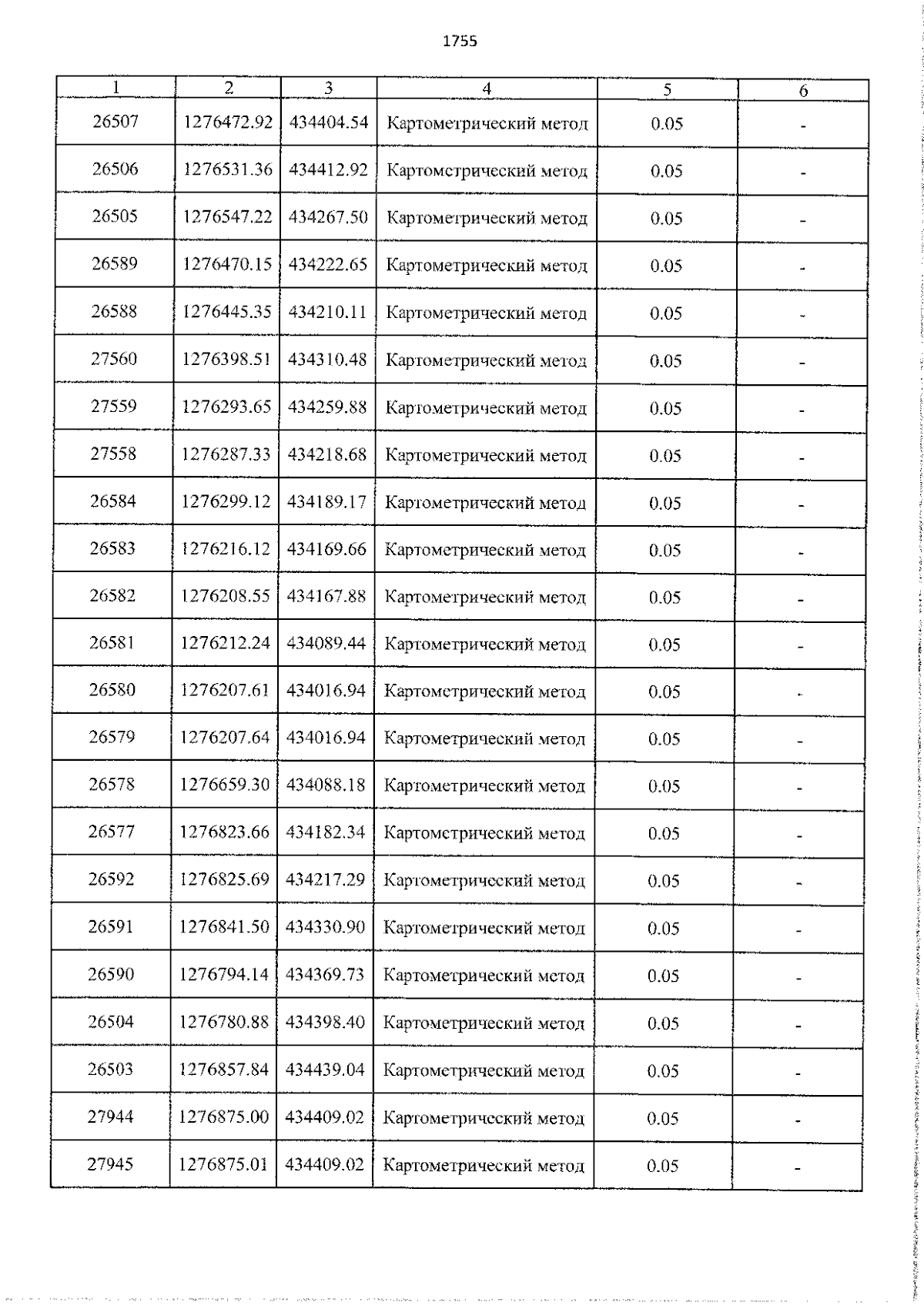 1755

| 1 | 2 | 3 | 4 | 5 | 6 |
|---|---|---|---|---|---|
| 26507 | 1276472.92 | 434404.54 | Картометрический метод | 0.05 | - |
| 26506 | 1276531.36 | 434412.92 | Картометрический метод | 0.05 | - |
| 26505 | 1276547.22 | 434267.50 | Картометрический метод | 0.05 | - |
| 26589 | 1276470.15 | 434222.65 | Картометрический метод | 0.05 | - |
| 26588 | 1276445.35 | 434210.11 | Картометрический метод | 0.05 | - |
| 27560 | 1276398.51 | 434310.48 | Картометрический метод | 0.05 | - |
| 27559 | 1276293.65 | 434259.88 | Картометрический метод | 0.05 | - |
| 27558 | 1276287.33 | 434218.68 | Картометрический метод | 0.05 | - |
| 26584 | 1276299.12 | 434189.17 | Картометрический метод | 0.05 | - |
| 26583 | 1276216.12 | 434169.66 | Картометрический метод | 0.05 | - |
| 26582 | 1276208.55 | 434167.88 | Картометрический метод | 0.05 | - |
| 26581 | 1276212.24 | 434089.44 | Картометрический метод | 0.05 | - |
| 26580 | 1276207.61 | 434016.94 | Картометрический метод | 0.05 | - |
| 26579 | 1276207.64 | 434016.94 | Картометрический метод | 0.05 | - |
| 26578 | 1276659.30 | 434088.18 | Картометрический метод | 0.05 | - |
| 26577 | 1276823.66 | 434182.34 | Картометрический метод | 0.05 | - |
| 26592 | 1276825.69 | 434217.29 | Картометрический метод | 0.05 | - |
| 26591 | 1276841.50 | 434330.90 | Картометрический метод | 0.05 | - |
| 26590 | 1276794.14 | 434369.73 | Картометрический метод | 0.05 | - |
| 26504 | 1276780.88 | 434398.40 | Картометрический метод | 0.05 | - |
| 26503 | 1276857.84 | 434439.04 | Картометрический метод | 0.05 | - |
| 27944 | 1276875.00 | 434409.02 | Картометрический метод | 0.05 | - |
| 27945 | 1276875.01 | 434409.02 | Картометрический метод | 0.05 | - |